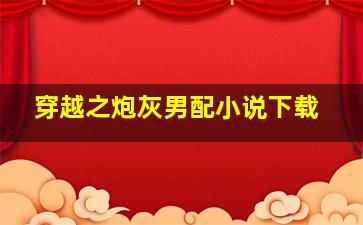 穿越之炮灰男配小说下载